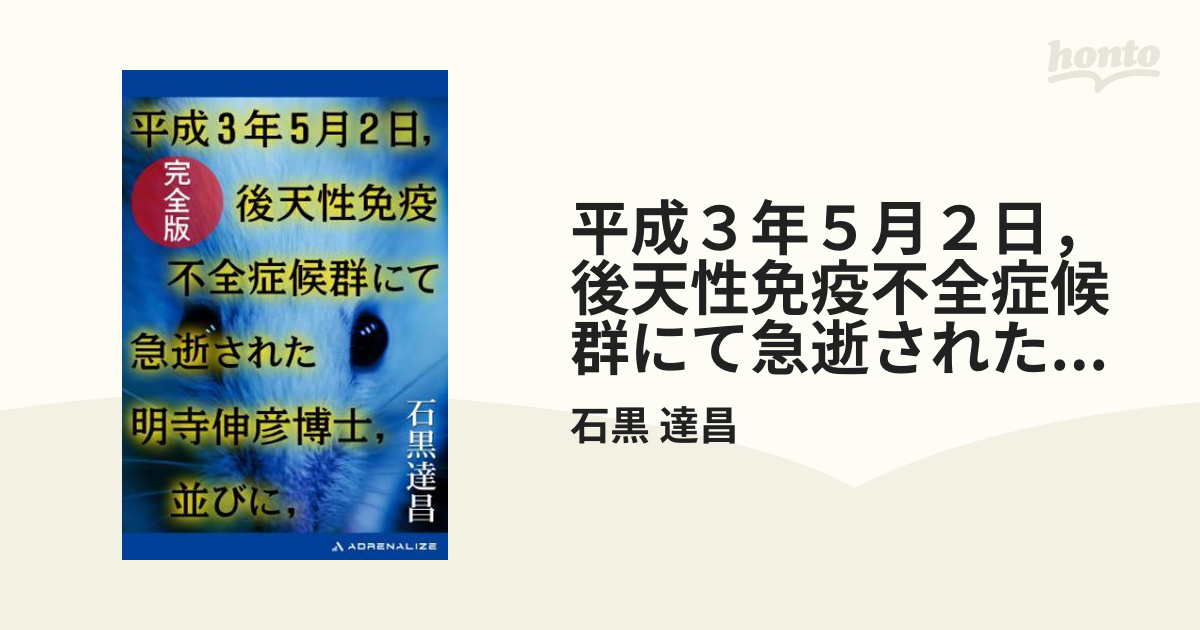 honto

平成３年５月２日，
完全版
後天性免疫
不全症候群にて
急逝された
明寺伸彦博士，
並びに，
石黒達昌
ADRENALIZE

平成３年５月２日，後天性免疫不全症候群にて急逝された...

石黒 達昌